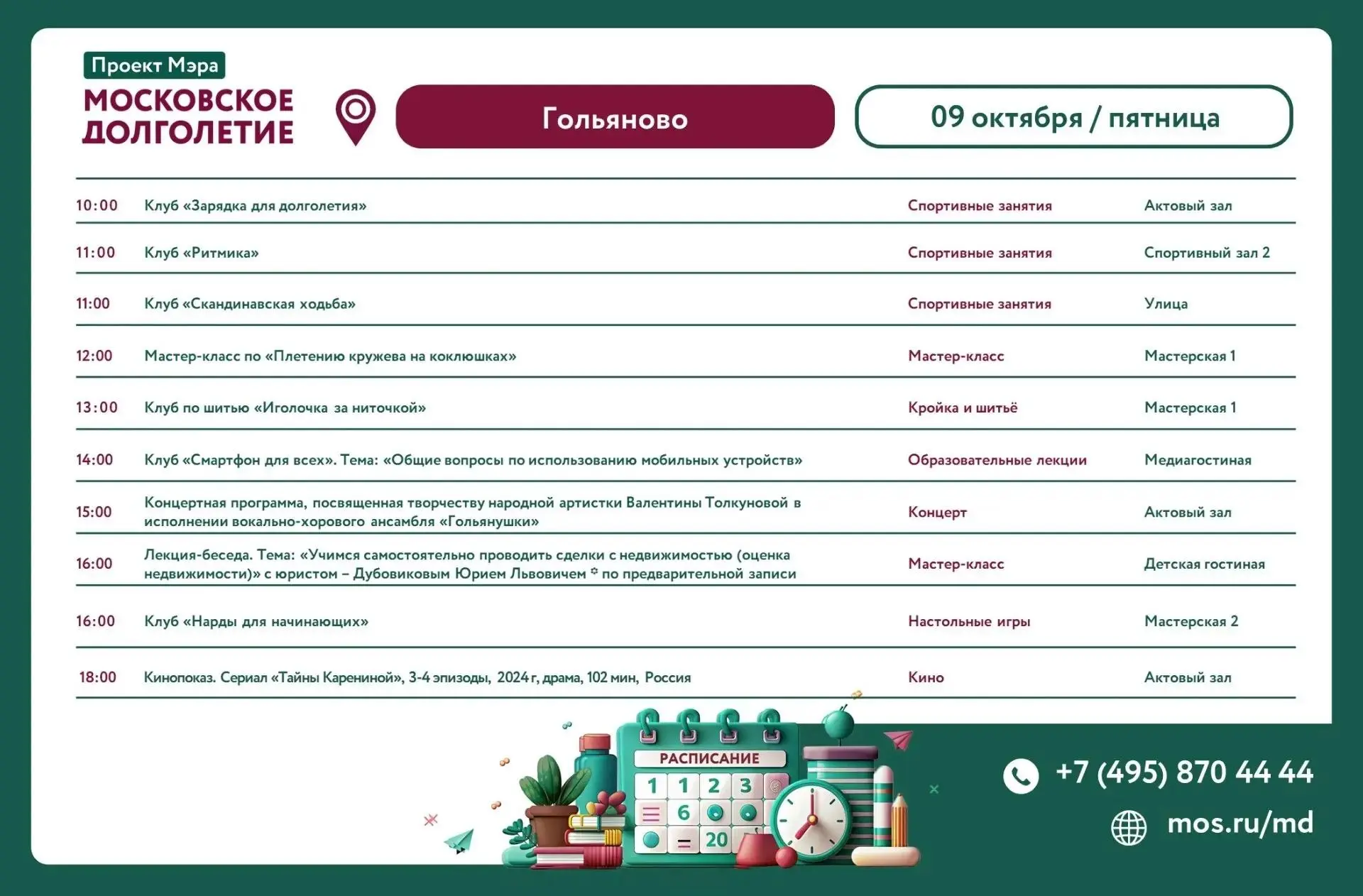 Проект Мэра
МОСКОВСКОЕ ДОЛГОЛЕТИЕ

Гольяново

09 октября / пятница

| 10:00 | Клуб «Зарядка для долголетия» | Спортивные занятия | Актовый зал |
|---|---|---|---|
| 11:00 | Клуб «Ритмика» | Спортивные занятия | Спортивный зал 2 |
| 11:00 | Клуб «Скандинавская ходьба» | Спортивные занятия | Улица |
| 12:00 | Мастер-класс по «Плетению кружева на коклюшках» | Мастер-класс | Мастерская 1 |
| 13:00 | Клуб по шитью «Иголочка за ниточкой» | Кройка и шитьё | Мастерская 1 |
| 14:00 | Клуб «Смартфон для всех». Тема: «Общие вопросы по использованию мобильных устройств» | Образовательные лекции | Медиагостиная |
| 15:00 | Концертная программа, посвященная творчеству народной артистки Валентины Толкуновой в исполнении вокально-хорового ансамбля «Гольянушки» | Концерт | Актовый зал |
| 16:00 | Лекция-беседа. Тема: «Учимся самостоятельно проводить сделки с недвижимостью (оценка недвижимости)» с юристом – Дубовиковым Юрием Львовичем * по предварительной записи | Мастер-класс | Детская гостиная |
| 16:00 | Клуб «Нарды для начинающих» | Настольные игры | Мастерская 2 |
| 18:00 | Кинопоказ. Сериал «Тайны Карениной», 3-4 эпизоды, 2024 г, драма, 102 мин, Россия | Кино | Актовый зал |

РАСПИСАНИЕ
1 1 2 3
6
20

+7 (495) 870 44 44
mos.ru/md